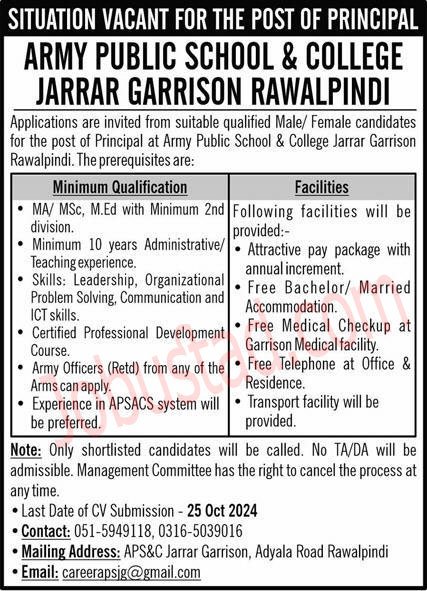 SITUATION VACANT FOR THE POST OF PRINCIPAL

ARMY PUBLIC SCHOOL & COLLEGE JARRAR GARRISON RAWALPINDI

Applications are invited from suitable qualified Male/ Female candidates for the post of Principal at Army Public School & College Jarrar Garrison Rawalpindi. The prerequisites are:

| Minimum Qualification | Facilities |
|---|---|
| • MA/ MSc, M.Ed with Minimum 2nd division. • Minimum 10 years Administrative/ Teaching experience. • Skills: Leadership, Organizational Problem Solving, Communication and ICT skills. • Certified Professional Development Course. • Army Officers (Retd) from any of the Arms can apply. • Experience in APSACS system will be preferred. | Following facilities will be provided:- • Attractive pay package with annual increment. • Free Bachelor/ Married Accommodation. • Free Medical Checkup at Garrison Medical facility. • Free Telephone at Office & Residence. • Transport facility will be provided. |

Note: Only shortlisted candidates will be called. No TA/DA will be admissible. Management Committee has the right to cancel the process at any time.

• Last Date of CV Submission - 25 Oct 2024
• Contact: 051-5949118, 0316-5039016
• Mailing Address: APS&C Jarrar Garrison, Adyala Road Rawalpindi
• Email: careerapsjg@gmail.com

jobustad.com